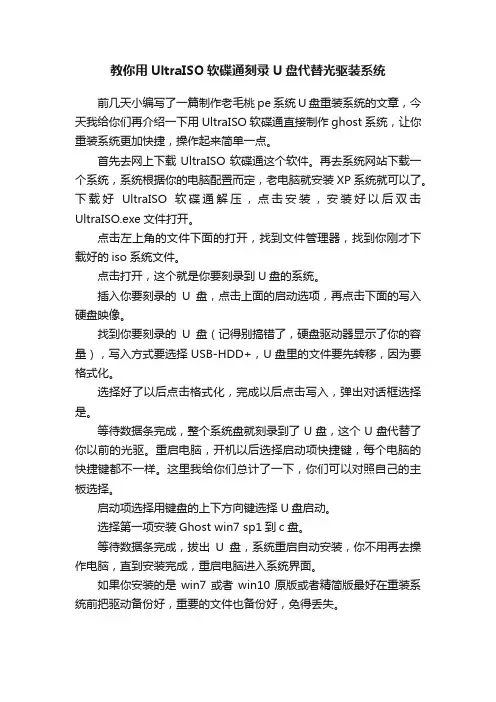 教你用 UltraISO 软碟通刻录 U 盘代替光驱装系统

前几天小编写了一篇制作老毛桃 pe 系统 U 盘重装系统的文章，今天我给你们再介绍一下用 UltraISO 软碟通直接制作 ghost 系统，让你重装系统更加快捷，操作起来简单一点。

首先去网上下载 UltraISO 软碟通这个软件。再去系统网站下载一个系统，系统根据你的电脑配置而定，老电脑就安装 XP 系统就可以了。下载好 UltraISO 软碟通解压，点击安装，安装好以后双击 UltraISO.exe 文件打开。

点击左上角的文件下面的打开，找到文件管理器，找到你刚才下载好的 iso 系统文件。

点击打开，这个就是你要刻录到 U 盘的系统。

插入你要刻录的 U 盘，点击上面的启动选项，再点击下面的写入硬盘映像。

找到你要刻录的 U 盘（记得别搞错了，硬盘驱动器显示了你的容量），写入方式要选择 USB-HDD+，U 盘里的文件要先转移，因为要格式化。

选择好了以后点击格式化，完成以后点击写入，弹出对话框选择是。

等待数据条完成，整个系统盘就刻录到了 U 盘，这个 U 盘代替了你以前的光驱。重启电脑，开机以后选择启动项快捷键，每个电脑的快捷键都不一样。这里我给你们总计了一下，你们可以对照自己的主板选择。

启动项选择用键盘的上下方向键选择 U 盘启动。

选择第一项安装 Ghost win7 sp1 到 c 盘。

等待数据条完成，拔出 U 盘，系统重启自动安装，你不用再去操作电脑，直到安装完成，重启电脑进入系统界面。

如果你安装的是 win7 或者 win10 原版或者精简版最好在重装系统前把驱动备份好，重要的文件也备份好，免得丢失。